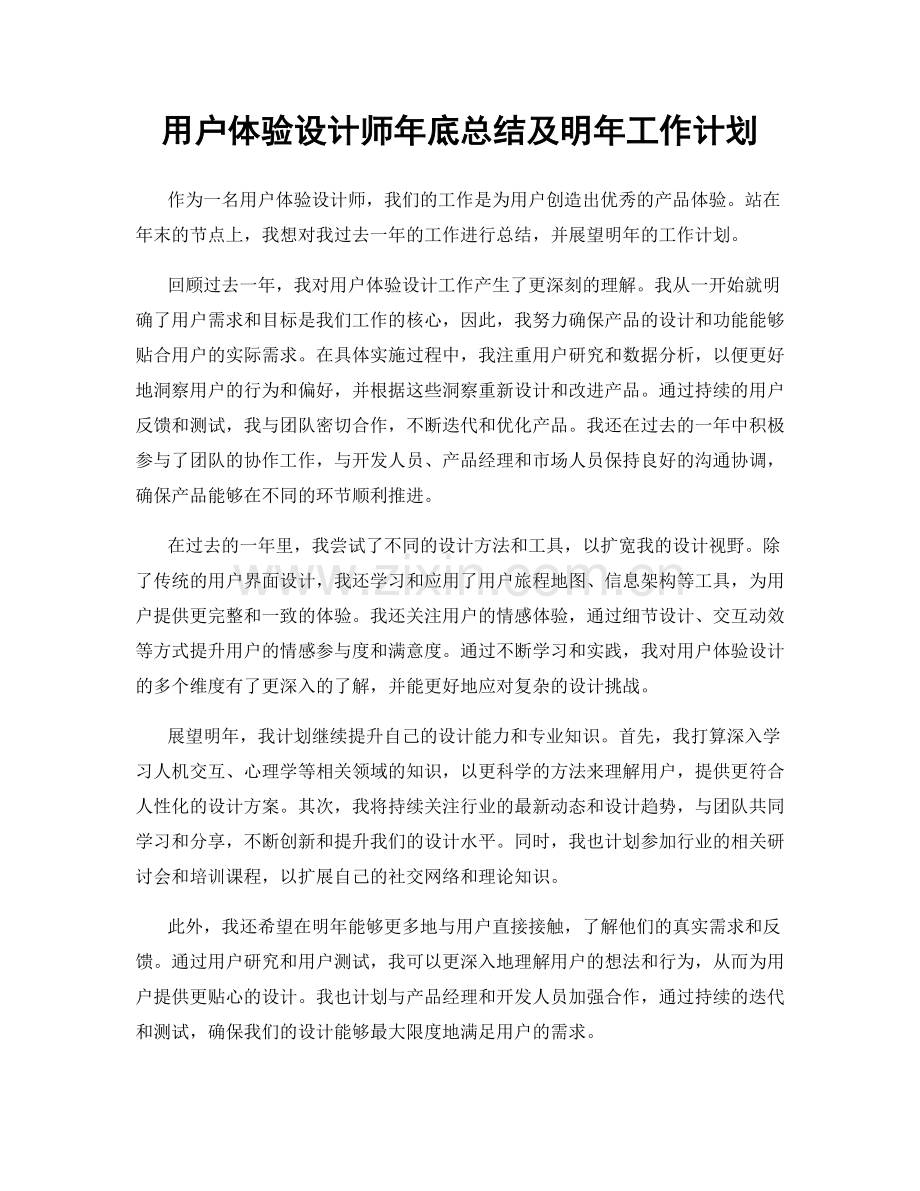 用户体验设计师年底总结及明年工作计划

作为一名用户体验设计师，我们的工作是为用户创造出优秀的产品体验。站在年末的节点上，我想对我过去一年的工作进行总结，并展望明年的工作计划。

回顾过去一年，我对用户体验设计工作产生了更深刻的理解。我从一开始就明确了用户需求和目标是我们工作的核心，因此，我努力确保产品的设计和功能能够贴合用户的实际需求。在具体实施过程中，我注重用户研究和数据分析，以便更好地洞察用户的行为和偏好，并根据这些洞察重新设计和改进产品。通过持续的用户反馈和测试，我与团队密切合作，不断迭代和优化产品。我还在过去的一年中积极参与了团队的协作工作，与开发人员、产品经理和市场人员保持良好的沟通协调，确保产品能够在不同的环节顺利推进。

在过去的一年里，我尝试了不同的设计方法和工具，以扩宽我的设计视野。除了传统的用户界面设计，我还学习和应用了用户旅程地图、信息架构等工具，为用户提供更完整和一致的体验。我还关注用户的情感体验，通过细节设计、交互动效等方式提升用户的情感参与度和满意度。通过不断学习和实践，我对用户体验设计的多个维度有了更深入的了解，并能更好地应对复杂的设计挑战。

展望明年，我计划继续提升自己的设计能力和专业知识。首先，我打算深入学习人机交互、心理学等相关领域的知识，以更科学的方法来理解用户，提供更符合人性化的设计方案。其次，我将持续关注行业的最新动态和设计趋势，与团队共同学习和分享，不断创新和提升我们的设计水平。同时，我也计划参加行业的相关研讨会和培训课程，以扩展自己的社交网络和理论知识。

此外，我还希望在明年能够更多地与用户直接接触，了解他们的真实需求和反馈。通过用户研究和用户测试，我可以更深入地理解用户的想法和行为，从而为用户提供更贴心的设计。我也计划与产品经理和开发人员加强合作，通过持续的迭代和测试，确保我们的设计能够最大限度地满足用户的需求。

www.zixin.com.cn